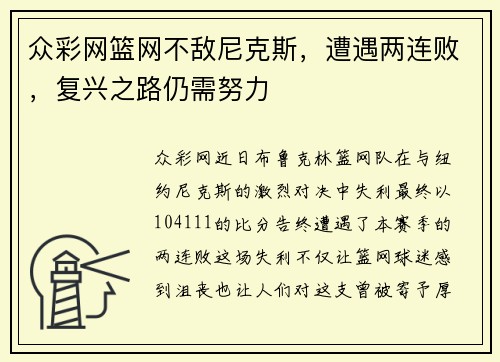 众彩网篮网不敌尼克斯，遭遇两连败，复兴之路仍需努力

众彩网近日布鲁克林篮网队在与纽约尼克斯的激烈对决中失利最终以104111的比分告终遭遇了本赛季的两连败这场失利不仅让篮网球迷感到沮丧也让人们对这支曾被寄予厚